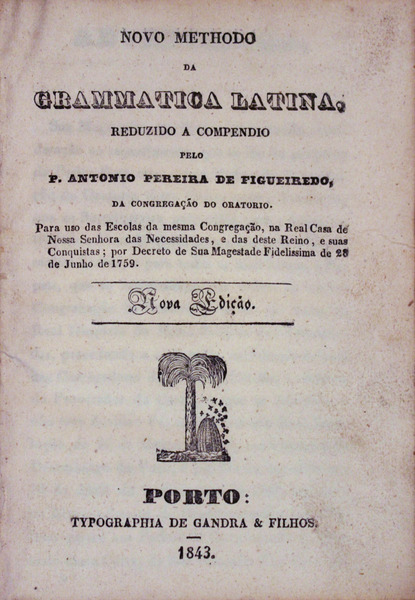 NOVO METHODO

DA

GRAMMATICA LATINA,

REDUZIDO A COMPENDIO

PELO

P. ANTONIO PEREIRA DE FIGUEIREDO,

DA CONGREGAÇÃO DO ORATORIO.

Para uso das Escolas da mesma Congregação, na Real Casa de Nossa Senhora das Necessidades, e das deste Reino, e suas Conquistas; por Decreto de Sua Magestade Fidelissima de 28 de Junho de 1759.

Nova Edição.

PORTO:

TYPOGRAPHIA DE GANDRA & FILHOS.

1843.